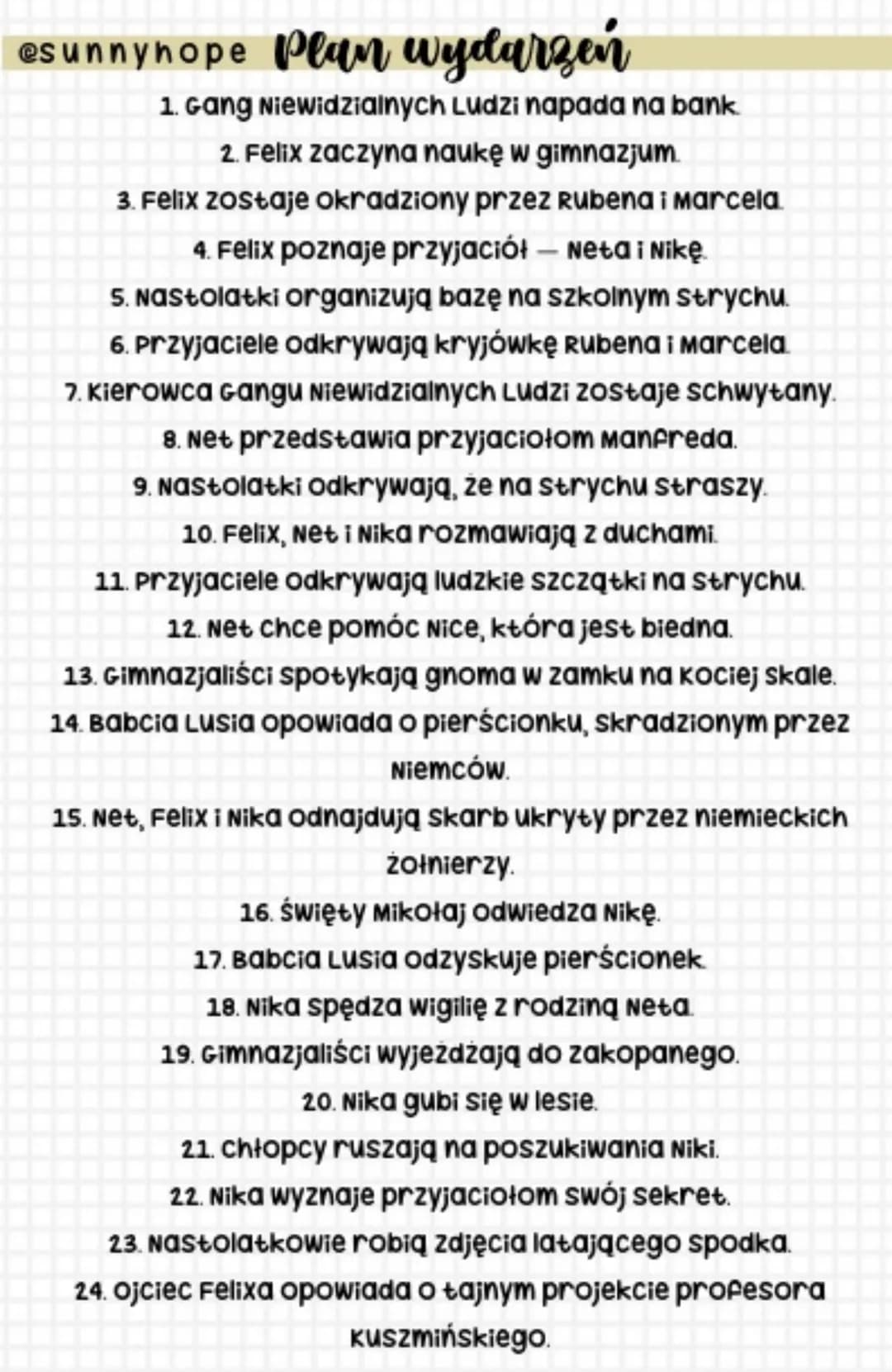 @sunnyhope Plan wydarzeń

1. Gang Niewidzialnych Ludzi napada na bank.

2. Felix zaczyna naukę w gimnazjum.

3. Felix zostaje okradziony przez Rubena i Marcela.

4. Felix poznaje przyjaciół — Neta i Nikę.

5. Nastolatki organizują bazę na szkolnym strychu.

6. Przyjaciele odkrywają kryjówkę Rubena i Marcela.

7. Kierowca Gangu Niewidzialnych Ludzi zostaje schwytany.

8. Net przedstawia przyjaciołom Manfreda.

9. Nastolatki odkrywają, że na strychu straszy.

10. Felix, Net i Nika rozmawiają z duchami.

11. Przyjaciele odkrywają ludzkie szczątki na strychu.

12. Net chce pomóc Nice, która jest biedna.

13. Gimnazjaliści spotykają gnoma w zamku na Kociej Skale.

14. Babcia Lusia opowiada o pierścionku, skradzionym przez Niemców.

15. Net, Felix i Nika odnajdują skarb ukryty przez niemieckich żołnierzy.

16. Święty Mikołaj odwiedza Nikę.

17. Babcia Lusia odzyskuje pierścionek.

18. Nika spędza Wigilię z rodziną Neta.

19. Gimnazjaliści wyjeżdżają do Zakopanego.

20. Nika gubi się w lesie.

21. Chłopcy ruszają na poszukiwania Niki.

22. Nika wyznaje przyjaciołom swój sekret.

23. Nastolatkowie robią zdjęcia latającego spodka.

24. Ojciec Felixa opowiada o tajnym projekcie profesora Kuszmińskiego.